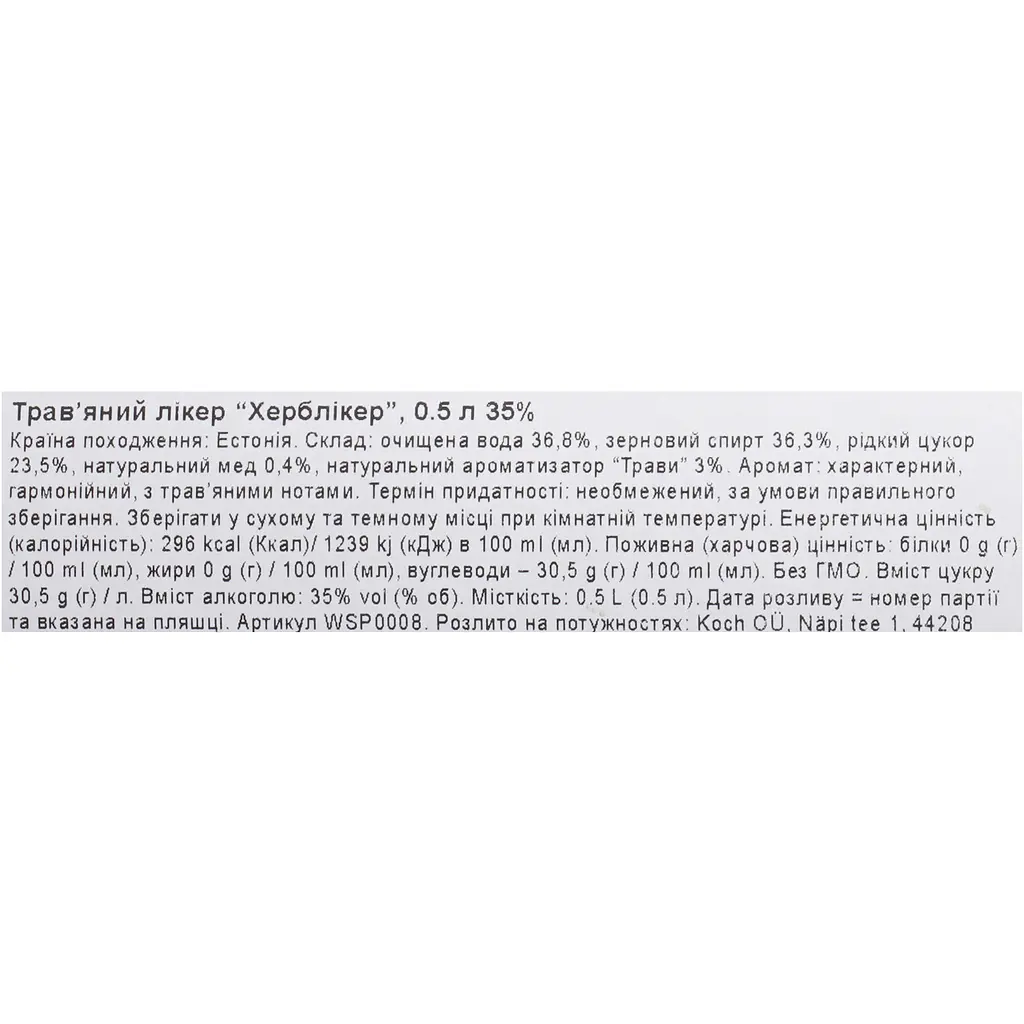 Трав'яний лікер "Херблікер", 0.5 л 35%

Країна походження: Естонія. Склад: очищена вода 36,8%, зерновий спирт 36,3%, рідкий цукор 23,5%, натуральний мед 0,4%, натуральний ароматизатор "Трави" 3%. Аромат: характерний, гармонійний, з трав'яними нотами. Термін придатності: необмежений, за умови правильного зберігання. Зберігати у сухому та темному місці при кімнатній температурі. Енергетична цінність (калорійність): 296 kcal (Ккал)/ 1239 kj (кДж) в 100 ml (мл). Поживна (харчова) цінність: білки 0 g (г) / 100 ml (мл), жири 0 g (г) / 100 ml (мл), вуглеводи – 30,5 g (г) / 100 ml (мл). Без ГМО. Вміст цукру 30,5 g (г) / л. Вміст алкоголю: 35% vol (% об). Місткість: 0.5 L (0.5 л). Дата розливу = номер партії та вказана на пляшці. Артикул WSP0008. Розлито на потужностях: Koch OÜ, Näpi tee 1, 44208